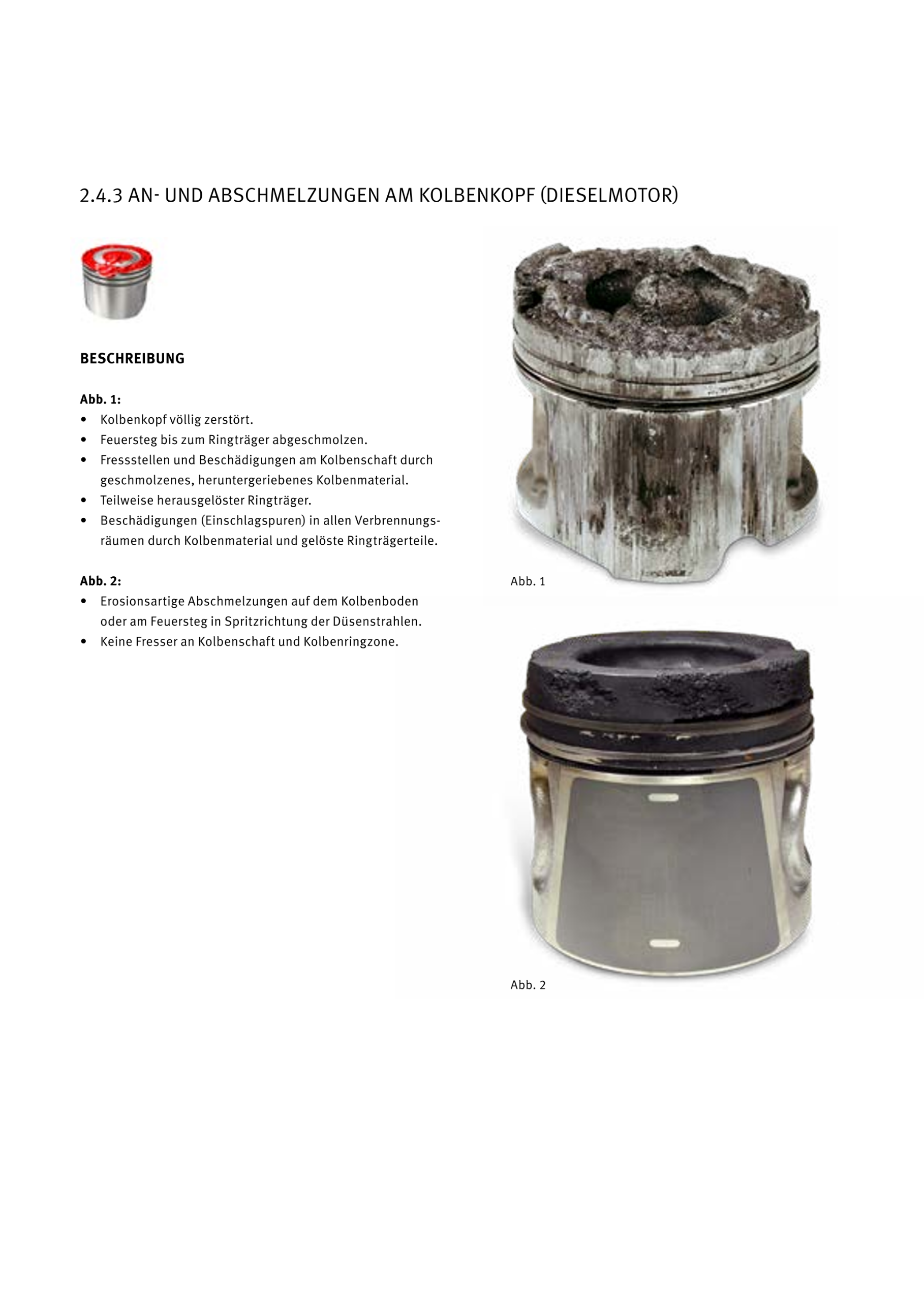 2.4.3 AN- UND ABSCHMELZUNGEN AM KOLBENKOPF (DIESELMOTOR)

BESCHREIBUNG

Abb. 1:
• Kolbenkopf völlig zerstört.
• Feuersteg bis zum Ringträger abgeschmolzen.
• Fressstellen und Beschädigungen am Kolbenschaft durch geschmolzenes, heruntergeriebenes Kolbenmaterial.
• Teilweise herausgelöster Ringträger.
• Beschädigungen (Einschlagspuren) in allen Verbrennungsräumen durch Kolbenmaterial und gelöste Ringträgerteile.

Abb. 2:
• Erosionsartige Abschmelzungen auf dem Kolbenboden oder am Feuersteg in Spritzrichtung der Düsenstrahlen.
• Keine Fresser an Kolbenschaft und Kolbenringzone.

Abb. 1

Abb. 2